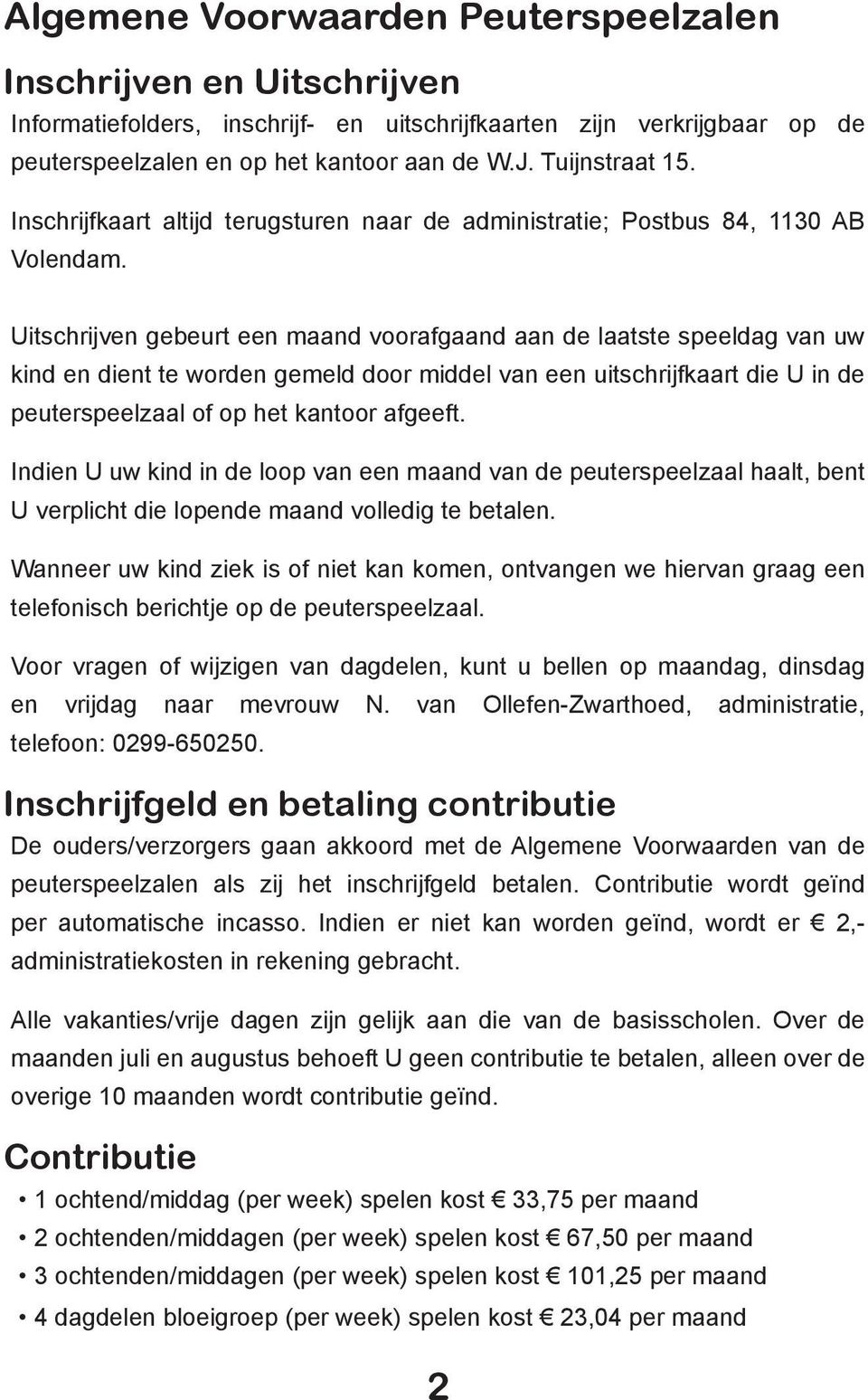 Algemene Voorwaarden Peuterspeelzalen

Inschrijven en Uitschrijven

Informatiefolders, inschrijf- en uitschrijfkaarten zijn verkrijgbaar op de peuterspeelzalen en op het kantoor aan de W.J. Tuijnstraat 15.

Inschrijfkaart altijd terugsturen naar de administratie; Postbus 84, 1130 AB Volendam.

Uitschrijven gebeurt een maand voorafgaand aan de laatste speeldag van uw kind en dient te worden gemeld door middel van een uitschrijfkaart die U in de peuterspeelzaal of op het kantoor afgeeft.

Indien U uw kind in de loop van een maand van de peuterspeelzaal haalt, bent U verplicht die lopende maand volledig te betalen.

Wanneer uw kind ziek is of niet kan komen, ontvangen we hiervan graag een telefonisch berichtje op de peuterspeelzaal.

Voor vragen of wijzigen van dagdelen, kunt u bellen op maandag, dinsdag en vrijdag naar mevrouw N. van Ollefen-Zwarthoed, administratie, telefoon: 0299-650250.

Inschrijfgeld en betaling contributie

De ouders/verzorgers gaan akkoord met de Algemene Voorwaarden van de peuterspeelzalen als zij het inschrijfgeld betalen. Contributie wordt geïnd per automatische incasso. Indien er niet kan worden geïnd, wordt er € 2,- administratiekosten in rekening gebracht.

Alle vakanties/vrije dagen zijn gelijk aan die van de basisscholen. Over de maanden juli en augustus behoeft U geen contributie te betalen, alleen over de overige 10 maanden wordt contributie geïnd.

Contributie

• 1 ochtend/middag (per week) spelen kost € 33,75 per maand
• 2 ochtenden/middagen (per week) spelen kost € 67,50 per maand
• 3 ochtenden/middagen (per week) spelen kost € 101,25 per maand
• 4 dagdelen bloeigroep (per week) spelen kost € 23,04 per maand

2